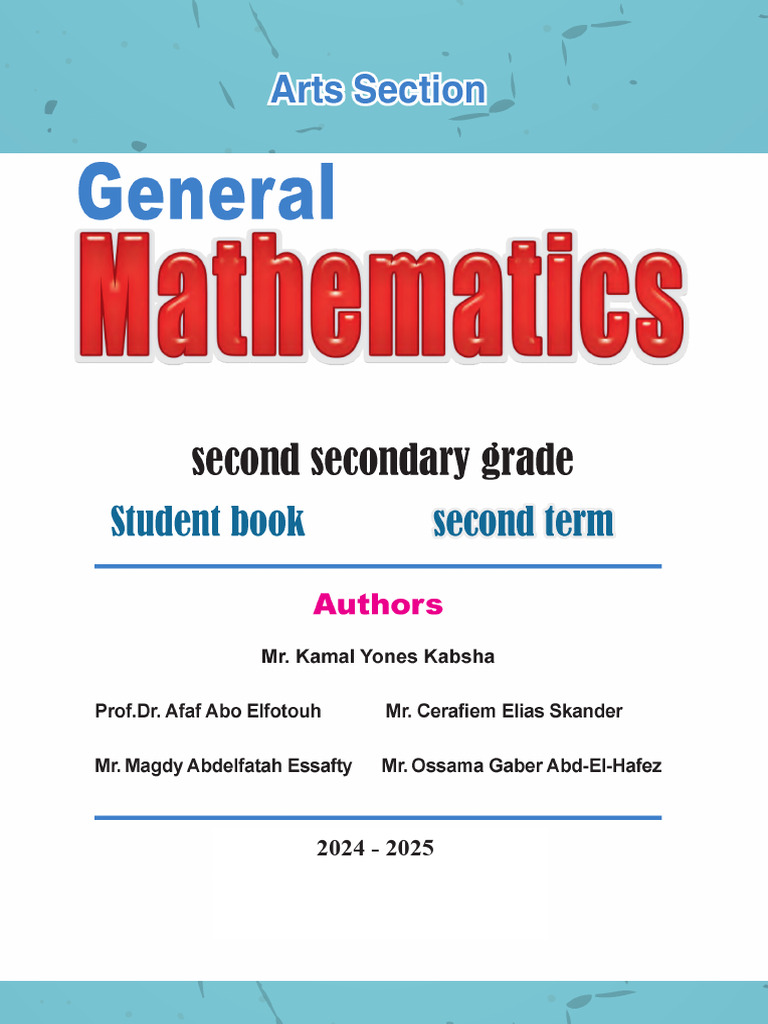 Arts Section

General
Mathematics

second secondary grade

Student book

second term

Authors

Mr. Kamal Yones Kabsha

Prof.Dr. Afaf Abo Elfotouh

Mr. Cerafiem Elias Skander

Mr. Magdy Abdelfatah Essafty

Mr. Ossama Gaber Abd-El-Hafez

2024 - 2025